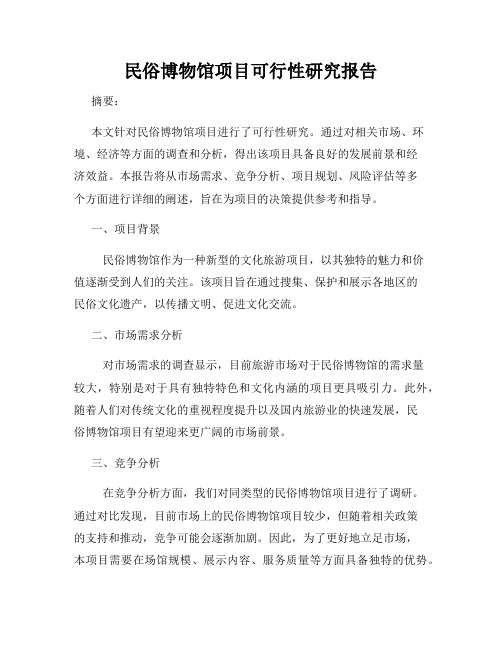 民俗博物馆项目可行性研究报告

摘要：

本文针对民俗博物馆项目进行了可行性研究。通过对相关市场、环境、经济等方面的调查和分析，得出该项目具备良好的发展前景和经济效益。本报告将从市场需求、竞争分析、项目规划、风险评估等多个方面进行详细的阐述，旨在为项目的决策提供参考和指导。

一、项目背景

民俗博物馆作为一种新型的文化旅游项目，以其独特的魅力和价值逐渐受到人们的关注。该项目旨在通过搜集、保护和展示各地区的民俗文化遗产，以传播文明、促进文化交流。

二、市场需求分析

对市场需求的调查显示，目前旅游市场对于民俗博物馆的需求量较大，特别是对于具有独特特色和文化内涵的项目更具吸引力。此外，随着人们对传统文化的重视程度提升以及国内旅游业的快速发展，民俗博物馆项目有望迎来更广阔的市场前景。

三、竞争分析

在竞争分析方面，我们对同类型的民俗博物馆项目进行了调研。通过对比发现，目前市场上的民俗博物馆项目较少，但随着相关政策的支持和推动，竞争可能会逐渐加剧。因此，为了更好地立足市场，本项目需要在场馆规模、展示内容、服务质量等方面具备独特的优势。